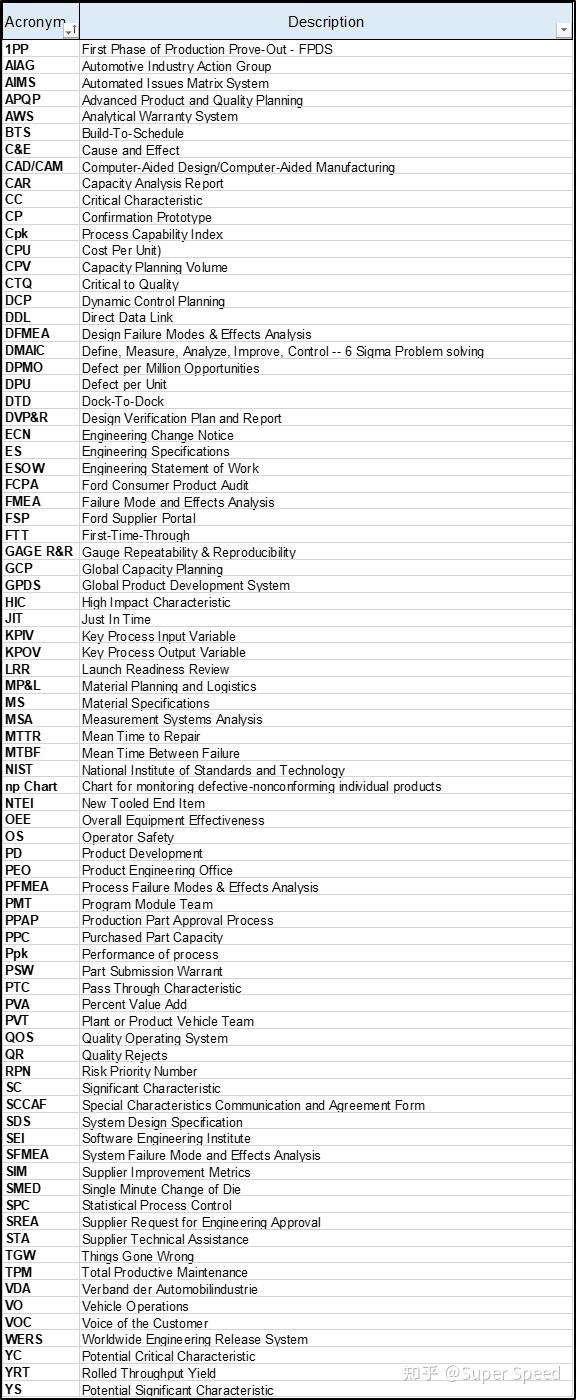 | Acronym | Description |
|---|---|
| 1PP | First Phase of Production Prove-Out - FPDS |
| AIAG | Automotive Industry Action Group |
| AIMS | Automated Issues Matrix System |
| APQP | Advanced Product and Quality Planning |
| AWS | Analytical Warranty System |
| BTS | Build-To-Schedule |
| C&E | Cause and Effect |
| CAD/CAM | Computer-Aided Design/Computer-Aided Manufacturing |
| CAR | Capacity Analysis Report |
| CC | Critical Characteristic |
| CP | Confirmation Prototype |
| Cpk | Process Capability Index |
| CPU | Cost Per Unit) |
| CPV | Capacity Planning Volume |
| CTQ | Critical to Quality |
| DCP | Dynamic Control Planning |
| DDL | Direct Data Link |
| DFMEA | Design Failure Modes & Effects Analysis |
| DMAIC | Define, Measure, Analyze, Improve, Control -- 6 Sigma Problem solving |
| DPMO | Defect per Million Opportunities |
| DPU | Defect per Unit |
| DTD | Dock-To-Dock |
| DVP&R | Design Verification Plan and Report |
| ECN | Engineering Change Notice |
| ES | Engineering Specifications |
| ESOW | Engineering Statement of Work |
| FCPA | Ford Consumer Product Audit |
| FMEA | Failure Mode and Effects Analysis |
| FSP | Ford Supplier Portal |
| FTT | First-Time-Through |
| GAGE R&R | Gauge Repeatability & Reproducibility |
| GCP | Global Capacity Planning |
| GPDS | Global Product Development System |
| HIC | High Impact Characteristic |
| JIT | Just In Time |
| KPIV | Key Process Input Variable |
| KPOV | Key Process Output Variable |
| LRR | Launch Readiness Review |
| MP&L | Material Planning and Logistics |
| MS | Material Specifications |
| MSA | Measurement Systems Analysis |
| MTTR | Mean Time to Repair |
| MTBF | Mean Time Between Failure |
| NIST | National Institute of Standards and Technology |
| np Chart | Chart for monitoring defective-nonconforming individual products |
| NTEI | New Tooled End Item |
| OEE | Overall Equipment Effectiveness |
| OS | Operator Safety |
| PD | Product Development |
| PEO | Product Engineering Office |
| PFMEA | Process Failure Modes & Effects Analysis |
| PMT | Program Module Team |
| PPAP | Production Part Approval Process |
| PPC | Purchased Part Capacity |
| Ppk | Performance of process |
| PSW | Part Submission Warrant |
| PTC | Pass Through Characteristic |
| PVA | Percent Value Add |
| PVT | Plant or Product Vehicle Team |
| QOS | Quality Operating System |
| QR | Quality Rejects |
| RPN | Risk Priority Number |
| SC | Significant Characteristic |
| SCCAF | Special Characteristics Communication and Agreement Form |
| SDS | System Design Specification |
| SEI | Software Engineering Institute |
| SFMEA | System Failure Mode and Effects Analysis |
| SIM | Supplier Improvement Metrics |
| SMED | Single Minute Change of Die |
| SPC | Statistical Process Control |
| SREA | Supplier Request for Engineering Approval |
| STA | Supplier Technical Assistance |
| TGW | Things Gone Wrong |
| TPM | Total Productive Maintenance |
| VDA | Verband der Automobilindustrie |
| VO | Vehicle Operations |
| VOC | Voice of the Customer |
| WERS | Worldwide Engineering Release System |
| YC | Potential Critical Characteristic |
| YRT | Rolled Throughput Yield |
| YS | Potential Significant Characteristic |

知乎 @Super Speed